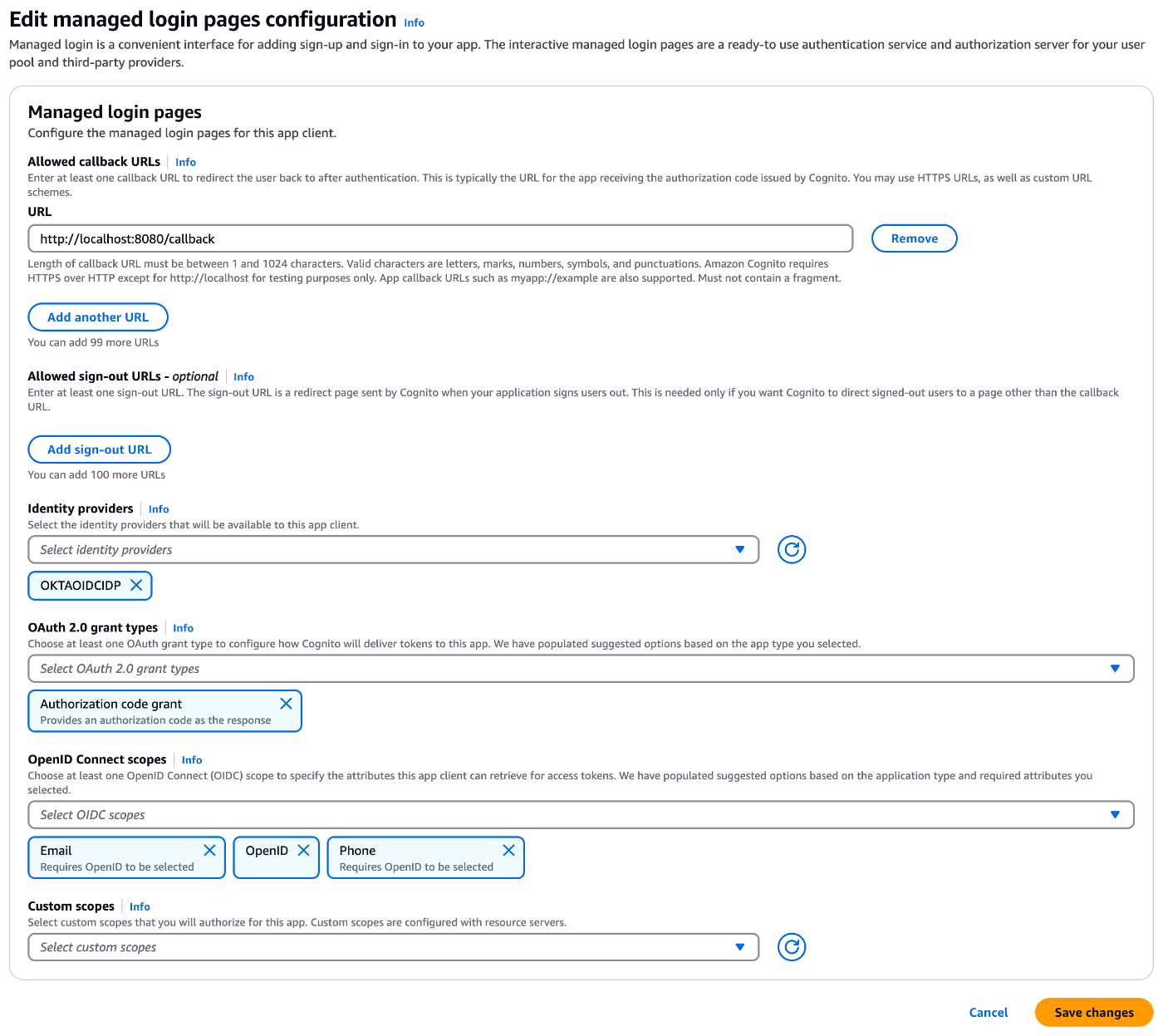 Edit managed login pages configuration Info

Managed login is a convenient interface for adding sign-up and sign-in to your app. The interactive managed login pages are a ready-to use authentication service and authorization server for your user pool and third-party providers.

Managed login pages

Configure the managed login pages for this app client.

Allowed callback URLs Info

Enter at least one callback URL to redirect the user back to after authentication. This is typically the URL for the app receiving the authorization code issued by Cognito. You may use HTTPS URLs, as well as custom URL schemes.

URL

http://localhost:8080/callback

Remove

Length of callback URL must be between 1 and 1024 characters. Valid characters are letters, marks, numbers, symbols, and punctuations. Amazon Cognito requires HTTPS over HTTP except for http://localhost for testing purposes only. App callback URLs such as myapp://example are also supported. Must not contain a fragment.

Add another URL

You can add 99 more URLs

Allowed sign-out URLs - optional Info

Enter at least one sign-out URL. The sign-out URL is a redirect page sent by Cognito when your application signs users out. This is needed only if you want Cognito to direct signed-out users to a page other than the callback URL.

Add sign-out URL

You can add 100 more URLs

Identity providers Info

Select the identity providers that will be available to this app client.

Select identity providers

OKTAOIDCIDP

OAuth 2.0 grant types Info

Choose at least one OAuth grant type to configure how Cognito will deliver tokens to this app. We have populated suggested options based on the app type you selected.

Select OAuth 2.0 grant types

Authorization code grant
Provides an authorization code as the response

OpenID Connect scopes Info

Choose at least one OpenID Connect (OIDC) scope to specify the attributes this app client can retrieve for access tokens. We have populated suggested options based on the application type and required attributes you selected.

Select OIDC scopes

Email
Requires OpenID to be selected

OpenID

Phone
Requires OpenID to be selected

Custom scopes Info

Select custom scopes that you will authorize for this app. Custom scopes are configured with resource servers.

Select custom scopes

Cancel

Save changes